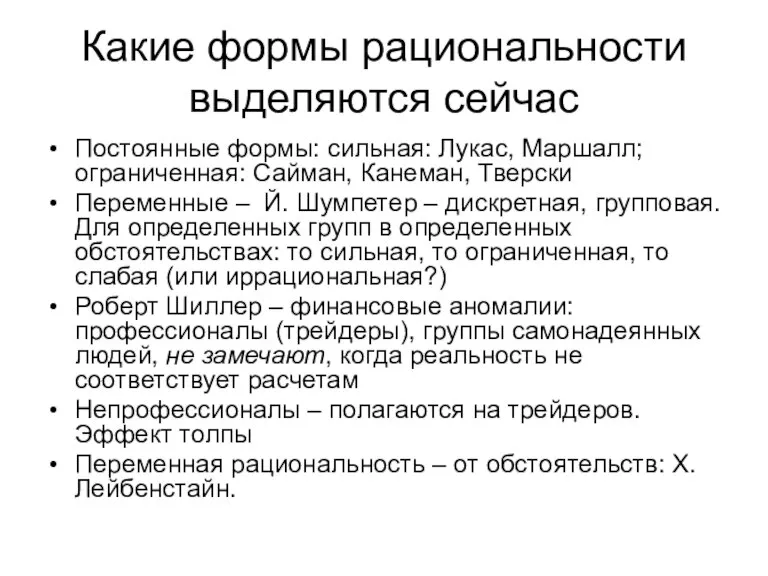 Какие формы рациональности выделяются сейчас

• Постоянные формы: сильная: Лукас, Маршалл; ограниченная: Сайман, Канеман, Тверски
• Переменные – Й. Шумпетер – дискретная, групповая. Для определенных групп в определенных обстоятельствах: то сильная, то ограниченная, то слабая (или иррациональная?)
• Роберт Шиллер – финансовые аномалии: профессионалы (трейдеры), группы самонадеянных людей, не замечают, когда реальность не соответствует расчетам
• Непрофессионалы – полагаются на трейдеров. Эффект толпы
• Переменная рациональность – от обстоятельств: Х. Лейбенстайн.